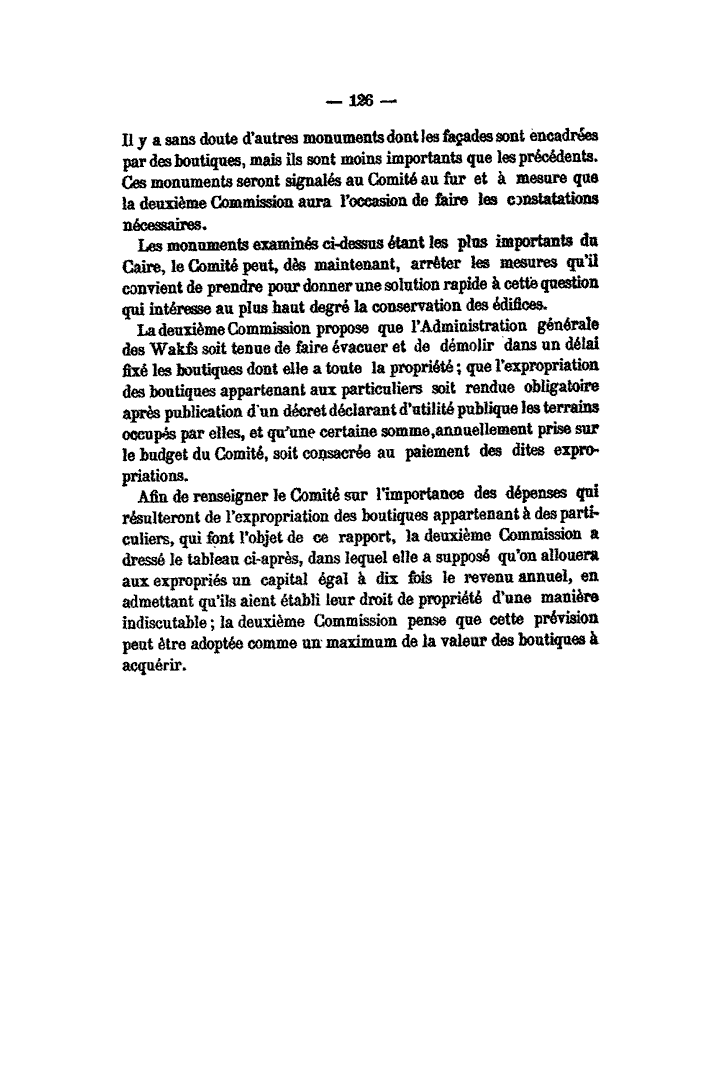 — 126 —

Il y a sans doute d'autres monuments dont les façades sont encadrées par des boutiques, mais ils sont moins importants que les précédents. Ces monuments seront signalés au Comité au fur et à mesure que la deuxième Commission aura l'occasion de faire les constatations nécessaires.

Les monuments examinés ci-dessus étant les plus importants du Caire, le Comité peut, dès maintenant, arrêter les mesures qu'il convient de prendre pour donner une solution rapide à cette question qui intéresse au plus haut degré la conservation des édifices.

La deuxième Commission propose que l'Administration générale des Wakfs soit tenue de faire évacuer et de démolir dans un délai fixé les boutiques dont elle a toute la propriété ; que l'expropriation des boutiques appartenant aux particuliers soit rendue obligatoire après publication d'un décret déclarant d'utilité publique les terrains occupés par elles, et qu'une certaine somme, annuellement prise sur le budget du Comité, soit consacrée au paiement des dites expropriations.

Afin de renseigner le Comité sur l'importance des dépenses qui résulteront de l'expropriation des boutiques appartenant à des particuliers, qui font l'objet de ce rapport, la deuxième Commission a dressé le tableau ci-après, dans lequel elle a supposé qu'on allouera aux expropriés un capital égal à dix fois le revenu annuel, en admettant qu'ils aient établi leur droit de propriété d'une manière indiscutable ; la deuxième Commission pense que cette prévision peut être adoptée comme un maximum de la valeur des boutiques à acquérir.